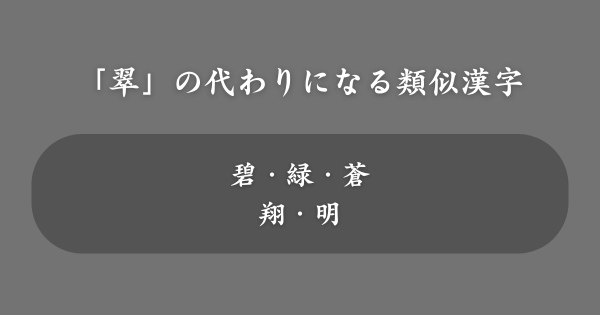 「翠」の代わりになる類似漢字

碧・緑・蒼
翔・明